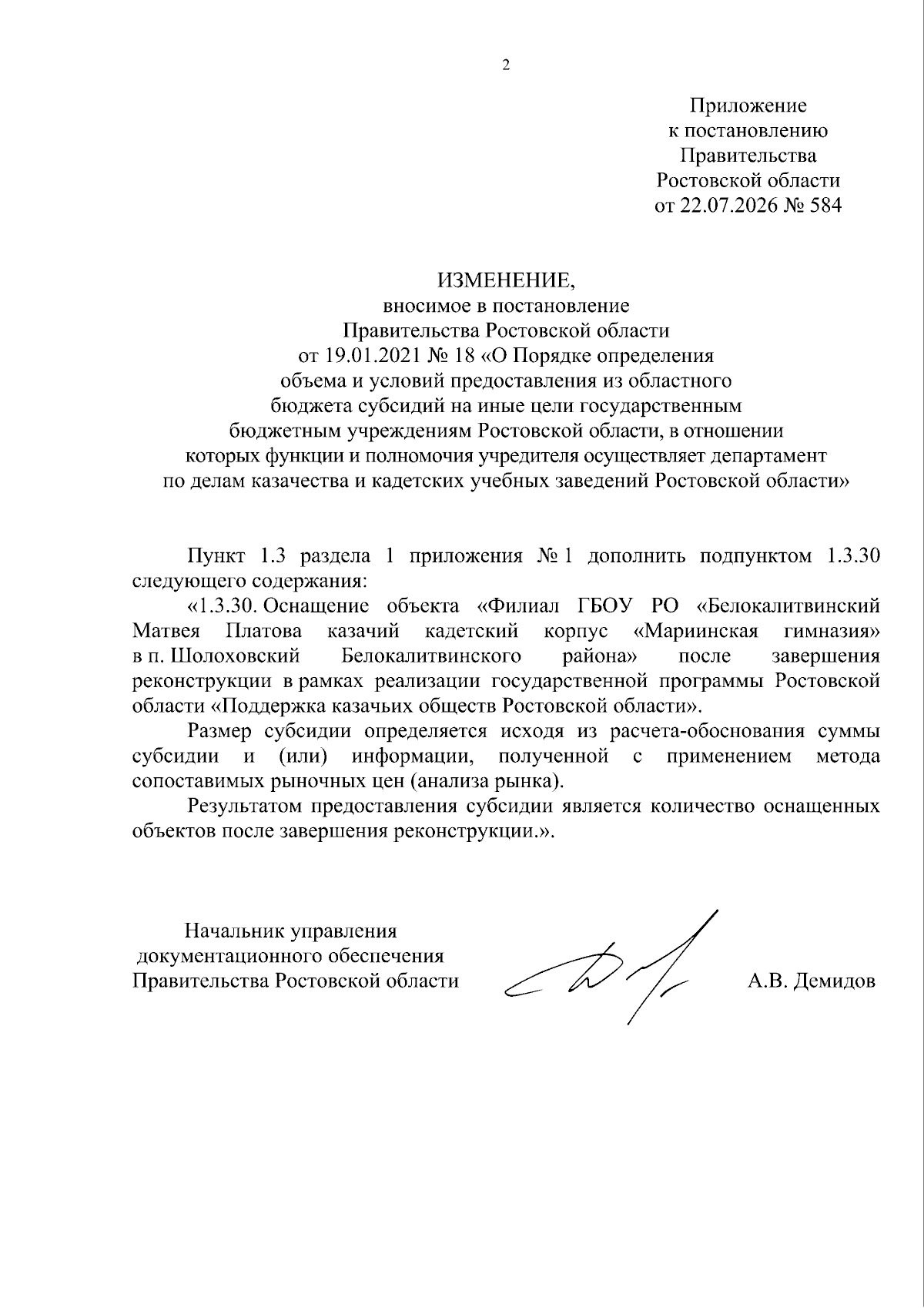 2

Приложение
к постановлению
Правительства
Ростовской области
от 22.07.2026 № 584

ИЗМЕНЕНИЕ,
вносимое в постановление
Правительства Ростовской области
от 19.01.2021 № 18 «О Порядке определения
объема и условий предоставления из областного
бюджета субсидий на иные цели государственным
бюджетным учреждениям Ростовской области, в отношении
которых функции и полномочия учредителя осуществляет департамент
по делам казачества и кадетских учебных заведений Ростовской области»

Пункт 1.3 раздела 1 приложения № 1 дополнить подпунктом 1.3.30 следующего содержания:

«1.3.30. Оснащение объекта «Филиал ГБОУ РО «Белокалитвинский Матвея Платова казачий кадетский корпус «Мариинская гимназия» в п. Шолоховский Белокалитвинского района» после завершения реконструкции в рамках реализации государственной программы Ростовской области «Поддержка казачьих обществ Ростовской области».

Размер субсидии определяется исходя из расчета-обоснования суммы субсидии и (или) информации, полученной с применением метода сопоставимых рыночных цен (анализа рынка).

Результатом предоставления субсидии является количество оснащенных объектов после завершения реконструкции.».

Начальник управления
документационного обеспечения
Правительства Ростовской области

А.В. Демидов